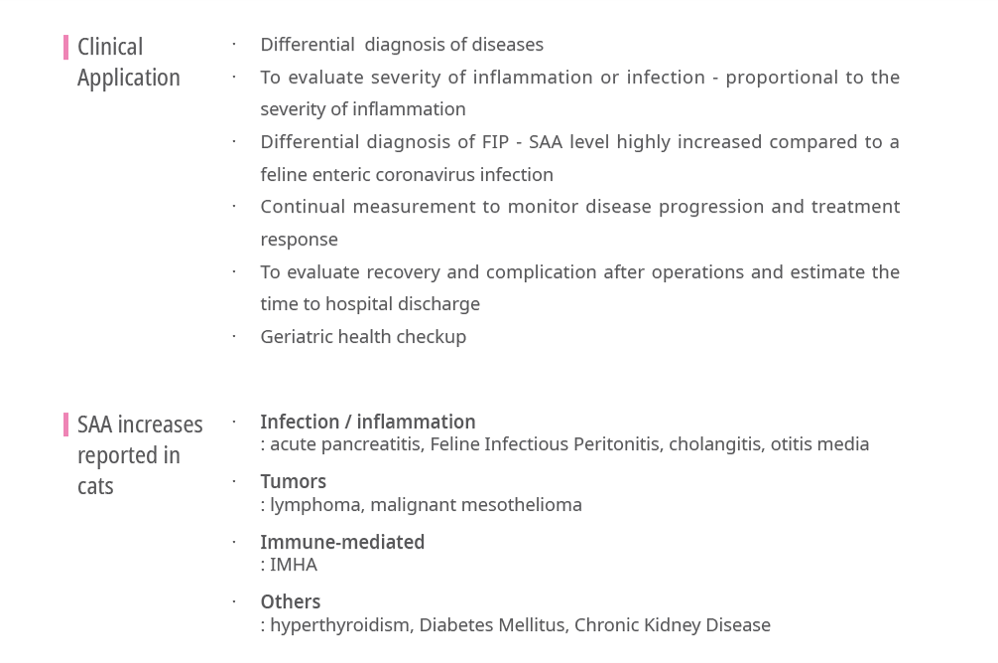 Clinical Application

· Differential diagnosis of diseases
· To evaluate severity of inflammation or infection - proportional to the severity of inflammation
· Differential diagnosis of FIP - SAA level highly increased compared to a feline enteric coronavirus infection
· Continual measurement to monitor disease progression and treatment response
· To evaluate recovery and complication after operations and estimate the time to hospital discharge
· Geriatric health checkup

SAA increases reported in cats

· Infection / inflammation
: acute pancreatitis, Feline Infectious Peritonitis, cholangitis, otitis media
· Tumors
: lymphoma, malignant mesothelioma
· Immune-mediated
: IMHA
· Others
: hyperthyroidism, Diabetes Mellitus, Chronic Kidney Disease